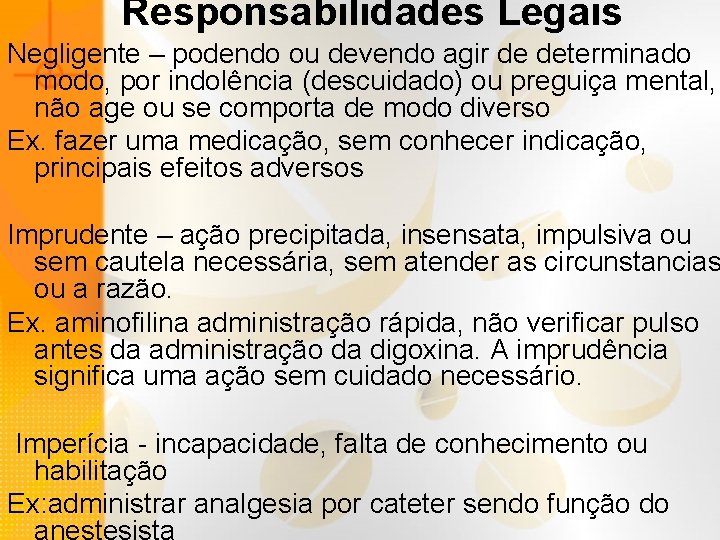 Responsabilidades Legais

Negligente – podendo ou devendo agir de determinado modo, por indolência (descuidado) ou preguiça mental, não age ou se comporta de modo diverso

Ex. fazer uma medicação, sem conhecer indicação, principais efeitos adversos

Imprudente – ação precipitada, insensata, impulsiva ou sem cautela necessária, sem atender as circunstancias ou a razão.

Ex. aminofilina administração rápida, não verificar pulso antes da administração da digoxina. A imprudência significa uma ação sem cuidado necessário.

Imperícia - incapacidade, falta de conhecimento ou habilitação

Ex:administrar analgesia por cateter sendo função do anestesista